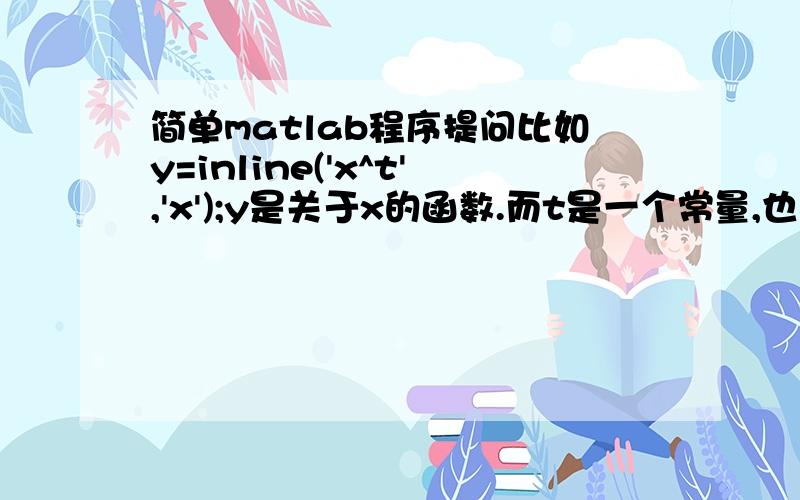 简单matlab程序提问比如y=inline('x^t','x');y是关于x的函数.而t是一个常量,也